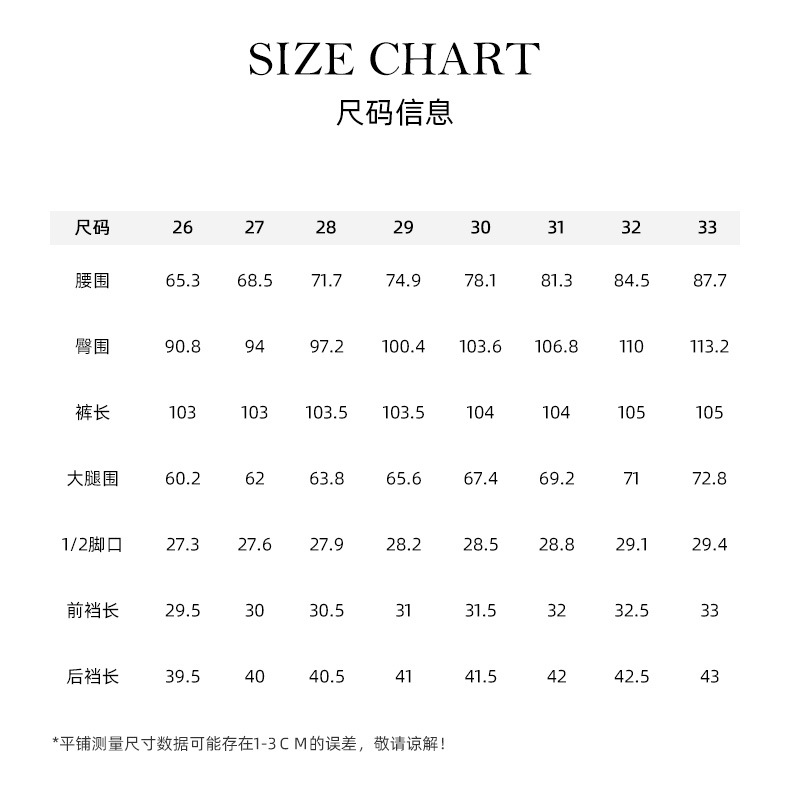 SIZE CHART
尺码信息

| 尺码 | 26 | 27 | 28 | 29 | 30 | 31 | 32 | 33 |
|---|---|---|---|---|---|---|---|---|
| 腰围 | 65.3 | 68.5 | 71.7 | 74.9 | 78.1 | 81.3 | 84.5 | 87.7 |
| 臀围 | 90.8 | 94 | 97.2 | 100.4 | 103.6 | 106.8 | 110 | 113.2 |
| 裤长 | 103 | 103 | 103.5 | 103.5 | 104 | 104 | 105 | 105 |
| 大腿围 | 60.2 | 62 | 63.8 | 65.6 | 67.4 | 69.2 | 71 | 72.8 |
| 1/2脚口 | 27.3 | 27.6 | 27.9 | 28.2 | 28.5 | 28.8 | 29.1 | 29.4 |
| 前裆长 | 29.5 | 30 | 30.5 | 31 | 31.5 | 32 | 32.5 | 33 |
| 后裆长 | 39.5 | 40 | 40.5 | 41 | 41.5 | 42 | 42.5 | 43 |

*平铺测量尺寸数据可能存在1-3 C M的误差，敬请谅解！